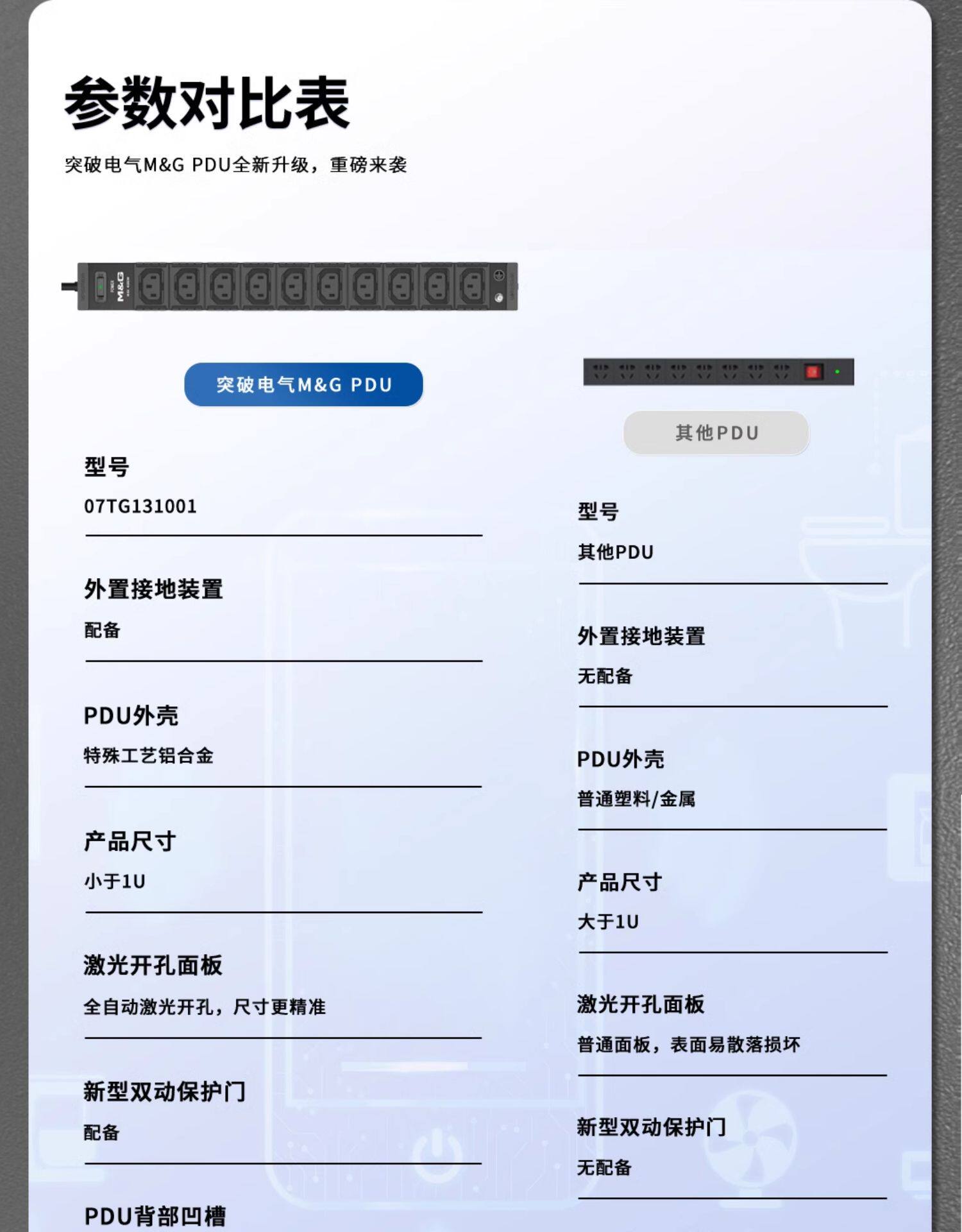 参数对比表

突破电气M&G PDU全新升级，重磅来袭

突破电气M&G PDU

型号

07TG131001

外置接地装置

配备

PDU外壳

特殊工艺铝合金

产品尺寸

小于1U

激光开孔面板

全自动激光开孔，尺寸更精准

新型双动保护门

配备

PDU背部凹槽

其他PDU

型号

其他PDU

外置接地装置

无配备

PDU外壳

普通塑料/金属

产品尺寸

大于1U

激光开孔面板

普通面板，表面易散落损坏

新型双动保护门

无配备